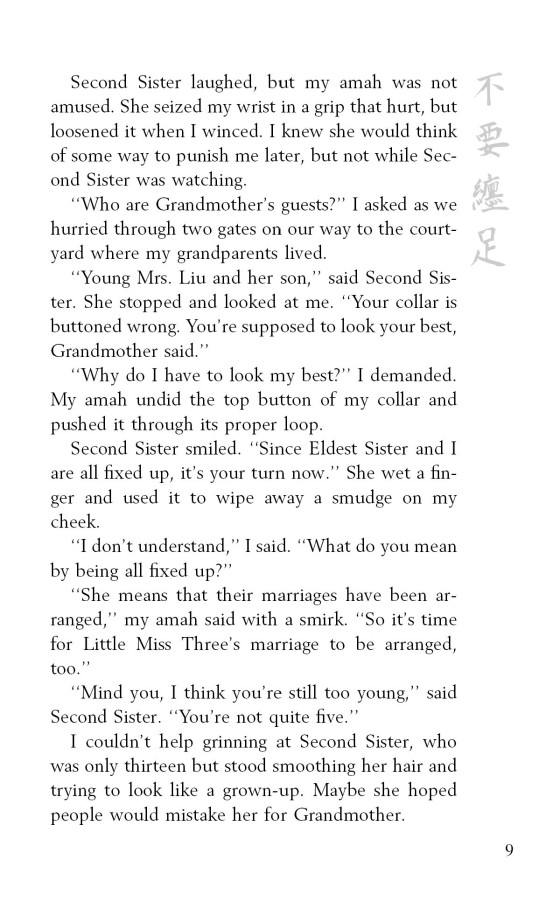 Second Sister laughed, but my amah was not amused. She seized my wrist in a grip that hurt, but loosened it when I winced. I knew she would think of some way to punish me later, but not while Second Sister was watching.

"Who are Grandmother's guests?" I asked as we hurried through two gates on our way to the courtyard where my grandparents lived.

"Young Mrs. Liu and her son," said Second Sister. She stopped and looked at me. "Your collar is buttoned wrong. You're supposed to look your best, Grandmother said."

"Why do I have to look my best?" I demanded. My amah undid the top button of my collar and pushed it through its proper loop.

Second Sister smiled. "Since Eldest Sister and I are all fixed up, it's your turn now." She wet a finger and used it to wipe away a smudge on my cheek.

"I don't understand," I said. "What do you mean by being all fixed up?"

"She means that their marriages have been arranged," my amah said with a smirk. "So it's time for Little Miss Three's marriage to be arranged, too."

"Mind you, I think you're still too young," said Second Sister. "You're not quite five."

I couldn't help grinning at Second Sister, who was only thirteen but stood smoothing her hair and trying to look like a grown-up. Maybe she hoped people would mistake her for Grandmother.

不要纏足

9